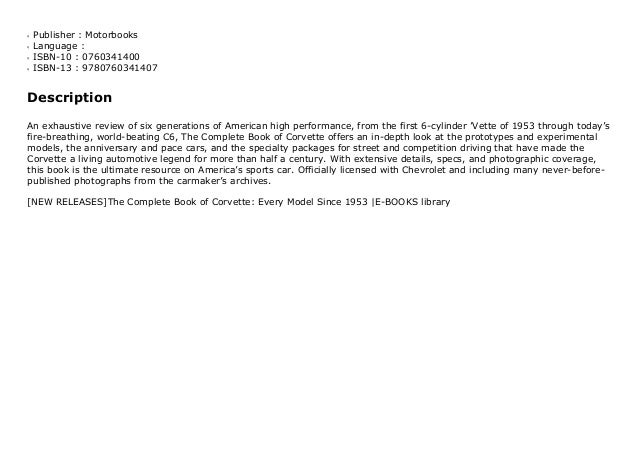 - Publisher : Motorbooks
- Language :
- ISBN-10 : 0760341400
- ISBN-13 : 9780760341407

Description

An exhaustive review of six generations of American high performance, from the first 6-cylinder 'Vette of 1953 through today's fire-breathing, world-beating C6, The Complete Book of Corvette offers an in-depth look at the prototypes and experimental models, the anniversary and pace cars, and the specialty packages for street and competition driving that have made the Corvette a living automotive legend for more than half a century. With extensive details, specs, and photographic coverage, this book is the ultimate resource on America's sports car. Officially licensed with Chevrolet and including many never-before-published photographs from the carmaker's archives.

[NEW RELEASES]The Complete Book of Corvette: Every Model Since 1953 |E-BOOKS library